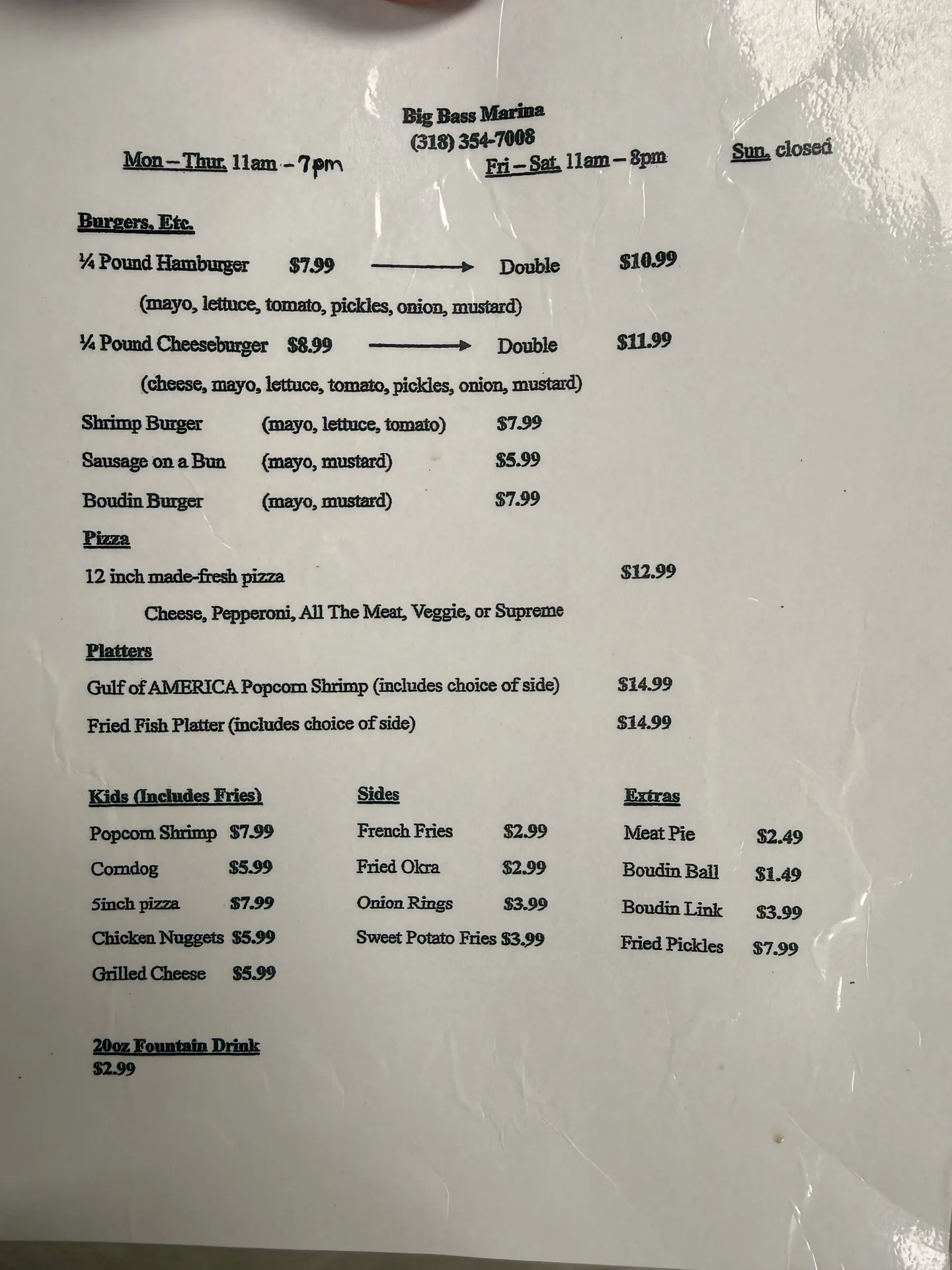 Big Bass Marina
(318) 354-7008

Mon – Thur. 11am - 7pm    Fri – Sat. 11am – 8pm    Sun. closed

Burgers, Etc.

¼ Pound Hamburger $7.99 → Double $10.99

(mayo, lettuce, tomato, pickles, onion, mustard)

¼ Pound Cheeseburger $8.99 → Double $11.99

(cheese, mayo, lettuce, tomato, pickles, onion, mustard)

Shrimp Burger (mayo, lettuce, tomato) $7.99

Sausage on a Bun (mayo, mustard) $5.99

Boudin Burger (mayo, mustard) $7.99

Pizza

12 inch made-fresh pizza $12.99

Cheese, Pepperoni, All The Meat, Veggie, or Supreme

Platters

Gulf of AMERICA Popcorn Shrimp (includes choice of side) $14.99

Fried Fish Platter (includes choice of side) $14.99

Kids (Includes Fries)

Popcorn Shrimp $7.99
Corndog $5.99
5inch pizza $7.99
Chicken Nuggets $5.99
Grilled Cheese $5.99

Sides

French Fries $2.99
Fried Okra $2.99
Onion Rings $3.99
Sweet Potato Fries $3.99

Extras

Meat Pie $2.49
Boudin Ball $1.49
Boudin Link $3.99
Fried Pickles $7.99

20oz Fountain Drink
$2.99